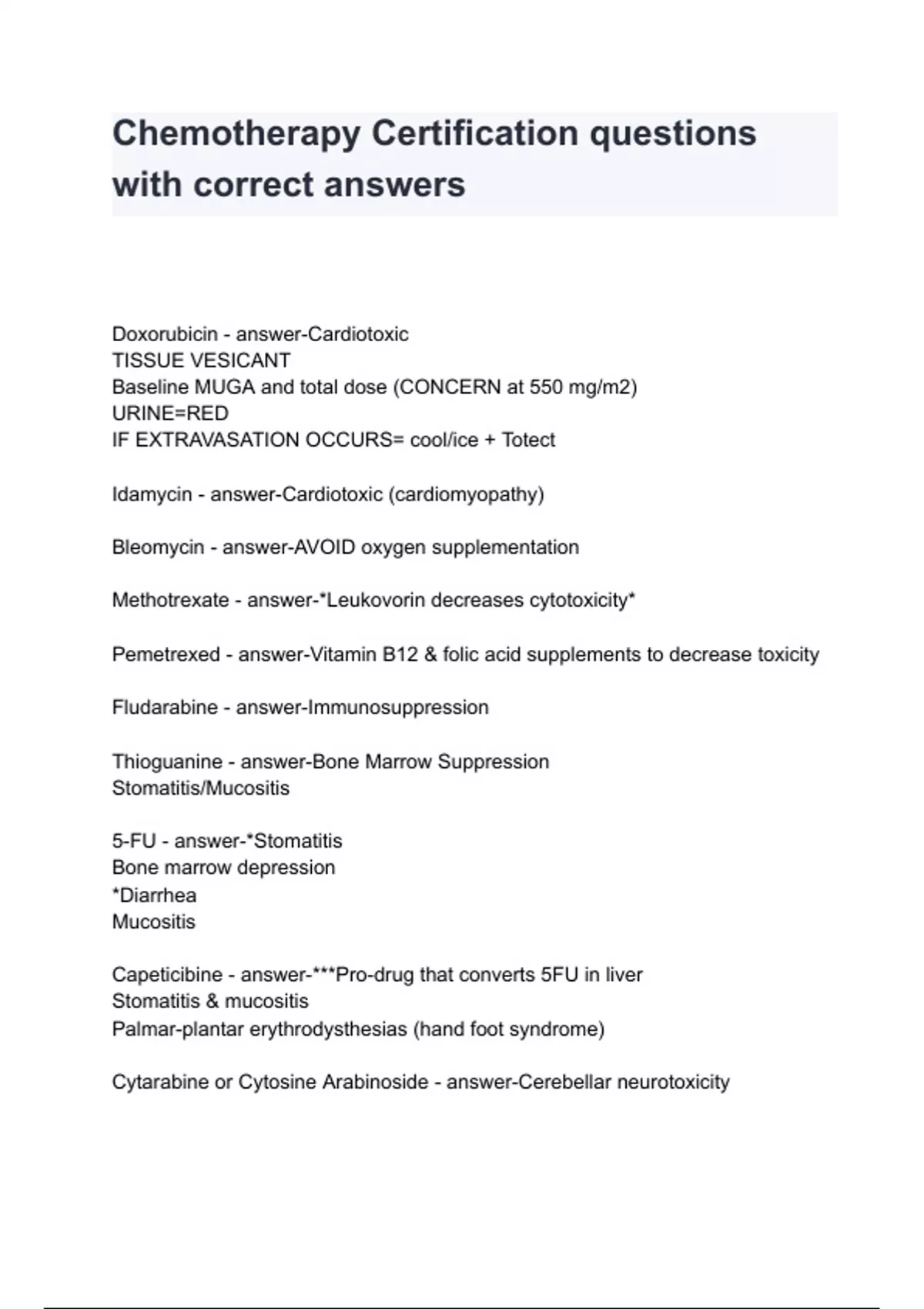 Chemotherapy Certification questions with correct answers

Doxorubicin - answer-Cardiotoxic
TISSUE VESICANT
Baseline MUGA and total dose (CONCERN at 550 mg/m2)
URINE=RED
IF EXTRAVASATION OCCURS= cool/ice + Totect

Idamycin - answer-Cardiotoxic (cardiomyopathy)

Bleomycin - answer-AVOID oxygen supplementation

Methotrexate - answer-*Leukovorin decreases cytotoxicity*

Pemetrexed - answer-Vitamin B12 & folic acid supplements to decrease toxicity

Fludarabine - answer-Immunosuppression

Thioguanine - answer-Bone Marrow Suppression
Stomatitis/Mucositis

5-FU - answer-*Stomatitis
Bone marrow depression
*Diarrhea
Mucositis

Capeticibine - answer-***Pro-drug that converts 5FU in liver
Stomatitis & mucositis
Palmar-plantar erythrodysthesias (hand foot syndrome)

Cytarabine or Cytosine Arabinoside - answer-Cerebellar neurotoxicity